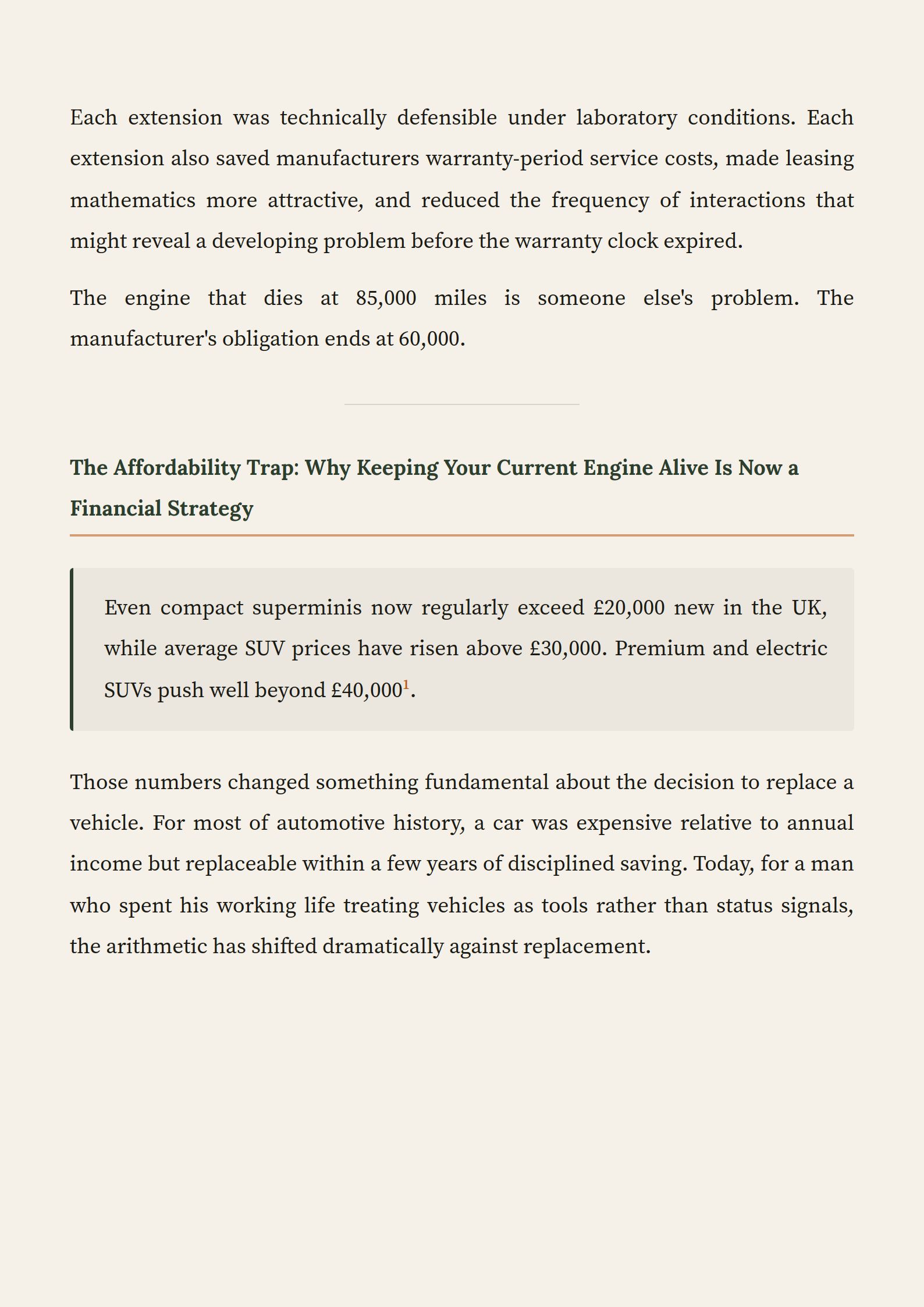 Each extension was technically defensible under laboratory conditions. Each extension also saved manufacturers warranty-period service costs, made leasing mathematics more attractive, and reduced the frequency of interactions that might reveal a developing problem before the warranty clock expired.

The engine that dies at 85,000 miles is someone else's problem. The manufacturer's obligation ends at 60,000.

The Affordability Trap: Why Keeping Your Current Engine Alive Is Now a Financial Strategy

Even compact superminis now regularly exceed £20,000 new in the UK, while average SUV prices have risen above £30,000. Premium and electric SUVs push well beyond £40,000$^1$.

Those numbers changed something fundamental about the decision to replace a vehicle. For most of automotive history, a car was expensive relative to annual income but replaceable within a few years of disciplined saving. Today, for a man who spent his working life treating vehicles as tools rather than status signals, the arithmetic has shifted dramatically against replacement.